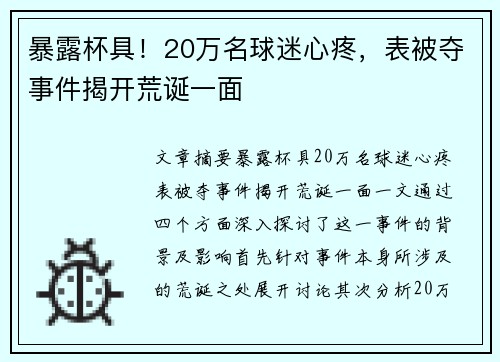 暴露杯具！20万名球迷心疼，表被夺事件揭开荒诞一面

文章摘要暴露杯具20万名球迷心疼表被夺事件揭开荒诞一面一文通过四个方面深入探讨了这一事件的背景及影响首先针对事件本身所涉及的荒诞之处展开讨论其次分析20万